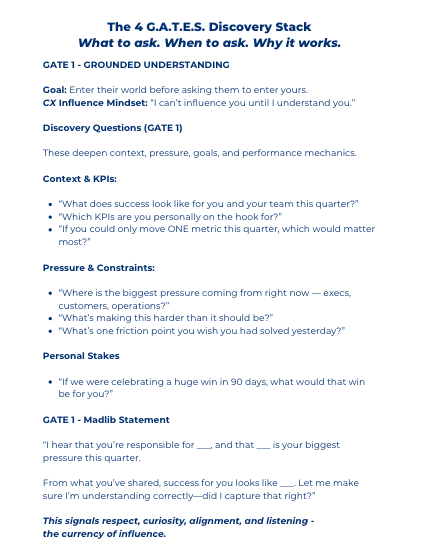 The 4 G.A.T.E.S. Discovery Stack
What to ask. When to ask. Why it works.

GATE 1 - GROUNDED UNDERSTANDING

Goal: Enter their world before asking them to enter yours.
CX Influence Mindset: "I can't influence you until I understand you."

Discovery Questions (GATE 1)

These deepen context, pressure, goals, and performance mechanics.

Context & KPIs:

- "What does success look like for you and your team this quarter?"
- "Which KPIs are you personally on the hook for?"
- "If you could only move ONE metric this quarter, which would matter most?"

Pressure & Constraints:

- "Where is the biggest pressure coming from right now — execs, customers, operations?"
- "What's making this harder than it should be?"
- "What's one friction point you wish you had solved yesterday?"

Personal Stakes

- "If we were celebrating a huge win in 90 days, what would that win be for you?"

GATE 1 - Madlib Statement

"I hear that you're responsible for ___, and that ___ is your biggest pressure this quarter.

From what you've shared, success for you looks like ___. Let me make sure I'm understanding correctly—did I capture that right?"

This signals respect, curiosity, alignment, and listening - the currency of influence.